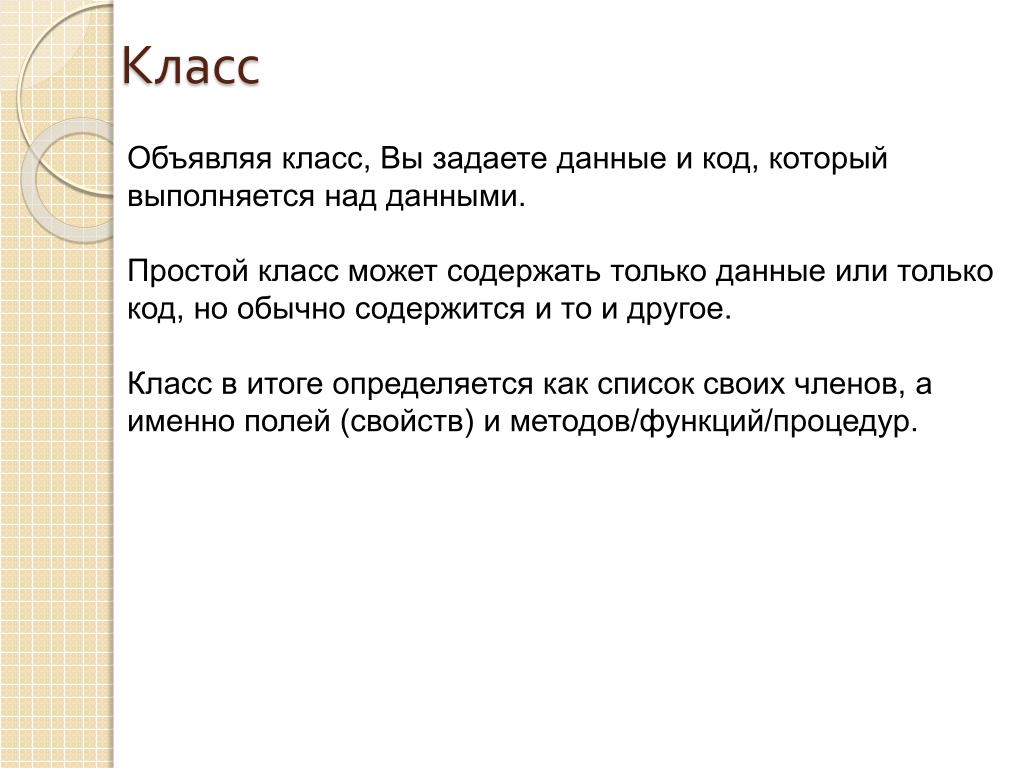 Класс

Объявляя класс, Вы задаете данные и код, который выполняется над данными.

Простой класс может содержать только данные или только код, но обычно содержится и то и другое.

Класс в итоге определяется как список своих членов, а именно полей (свойств) и методов/функций/процедур.